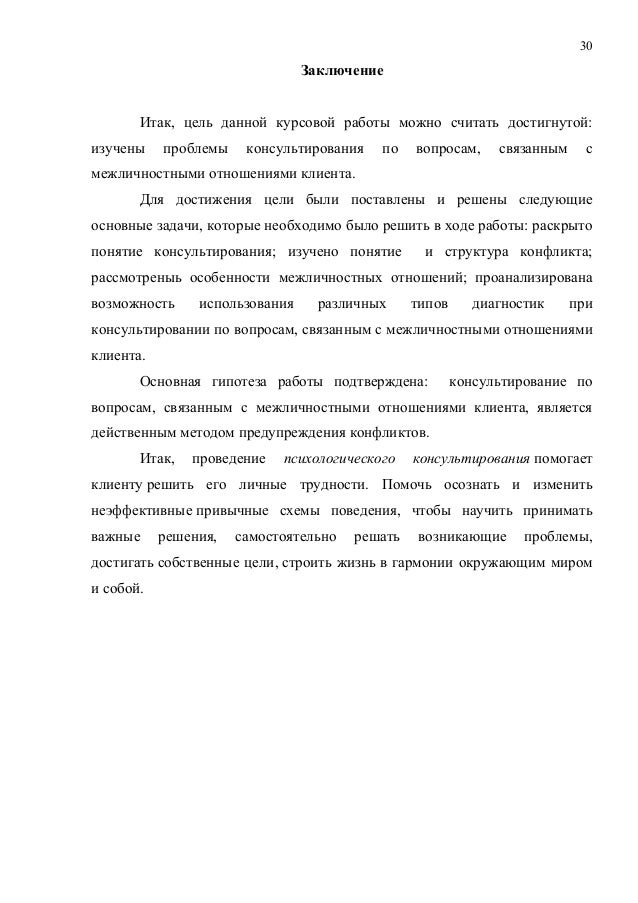 30

Заключение

Итак, цель данной курсовой работы можно считать достигнутой: изучены проблемы консультирования по вопросам, связанным с межличностными отношениями клиента.

Для достижения цели были поставлены и решены следующие основные задачи, которые необходимо было решить в ходе работы: раскрыто понятие консультирования; изучено понятие и структура конфликта; рассмотреныь особенности межличностных отношений; проанализирована возможность использования различных типов диагностик при консультировании по вопросам, связанным с межличностными отношениями клиента.

Основная гипотеза работы подтверждена: консультирование по вопросам, связанным с межличностными отношениями клиента, является действенным методом предупреждения конфликтов.

Итак, проведение психологического консультирования помогает клиенту решить его личные трудности. Помочь осознать и изменить неэффективные привычные схемы поведения, чтобы научить принимать важные решения, самостоятельно решать возникающие проблемы, достигать собственные цели, строить жизнь в гармонии окружающим миром и собой.